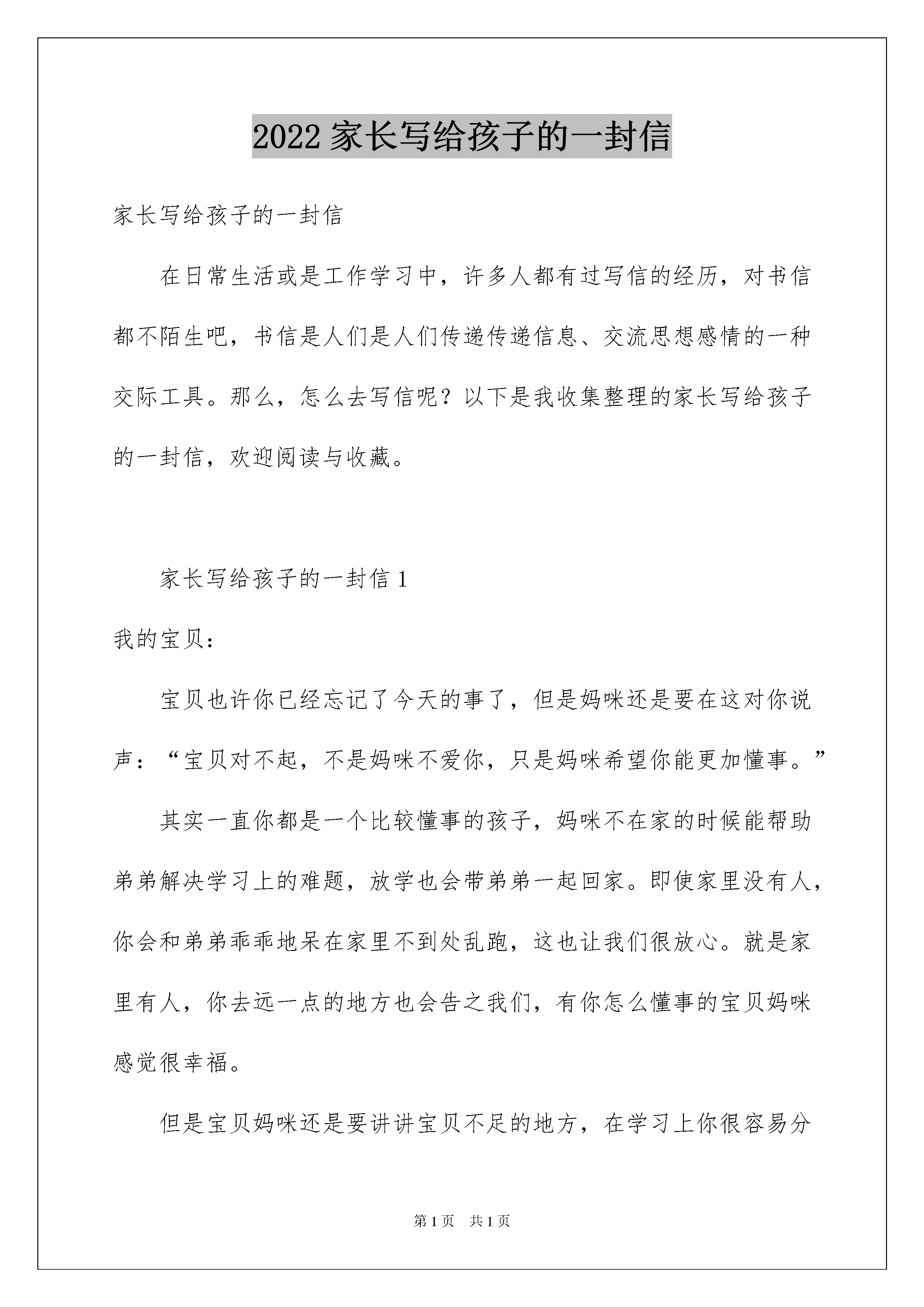 2022 家长写给孩子的一封信

家长写给孩子的一封信

在日常生活或是工作学习中，许多人都有过写信的经历，对书信都不陌生吧，书信是人们是人们传递传递信息、交流思想感情的一种交际工具。那么，怎么去写信呢？以下是我收集整理的家长写给孩子的一封信，欢迎阅读与收藏。

家长写给孩子的一封信 1

我的宝贝：

宝贝也许你已经忘记了今天的事了，但是妈咪还是要在这对你说声：“宝贝对不起，不是妈咪不爱你，只是妈咪希望你能更加懂事。”

其实一直你都是一个比较懂事的孩子，妈咪不在家的时候能帮助弟弟解决学习上的难题，放学也会带弟弟一起回家。即使家里没有人，你会和弟弟乖乖地呆在家里不到处乱跑，这也让我们很放心。就是家里有人，你去远一点的地方也会告之我们，有你怎么懂事的宝贝妈咪感觉很幸福。

但是宝贝妈咪还是要讲讲宝贝不足的地方，在学习上你很容易分

第 1 页 共 1 页